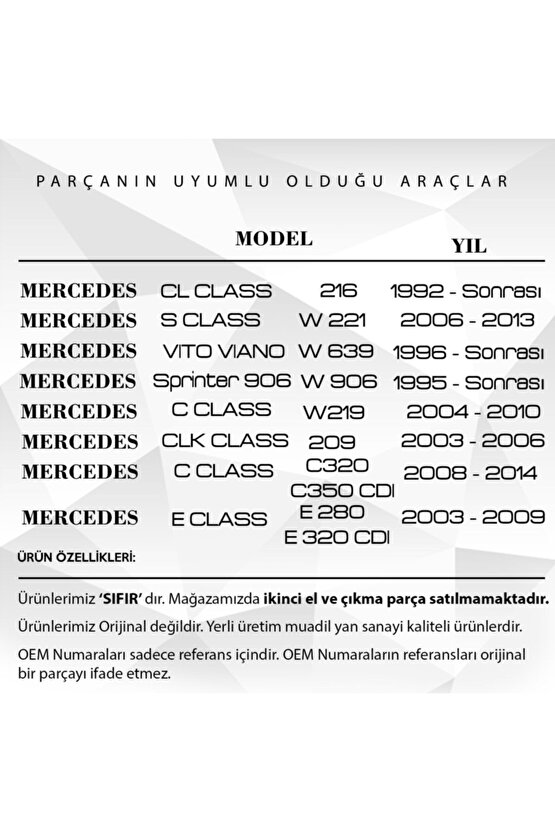 PARÇANIN UYUMLU OLDUĞU ARAÇLAR

| | MODEL | | YIL |
|---|---|---|---|
| MERCEDES | CL CLASS | 216 | 1992 - Sonrası |
| MERCEDES | S CLASS | W 221 | 2006 - 2013 |
| MERCEDES | VITO VIANO | W 639 | 1996 - Sonrası |
| MERCEDES | Sprinter 906 | W 906 | 1995 - Sonrası |
| MERCEDES | C CLASS | W219 | 2004 - 2010 |
| MERCEDES | CLK CLASS | 209 | 2003 - 2006 |
| MERCEDES | C CLASS | C320 C350 CDI | 2008 - 2014 |
| MERCEDES | E CLASS | E 280 E 320 CDI | 2003 - 2009 |

ÜRÜN ÖZELLİKLERİ:

Ürünlerimiz 'SIFIR' dır. Mağazamızda ikinci el ve çıkma parça satılmamaktadır.

Ürünlerimiz Orijinal değildir. Yerli üretim muadil yan sanayi kaliteli ürünlerdir.

OEM Numaraları sadece referans içindir. OEM Numaraların referansları orijinal bir parçayı ifade etmez.